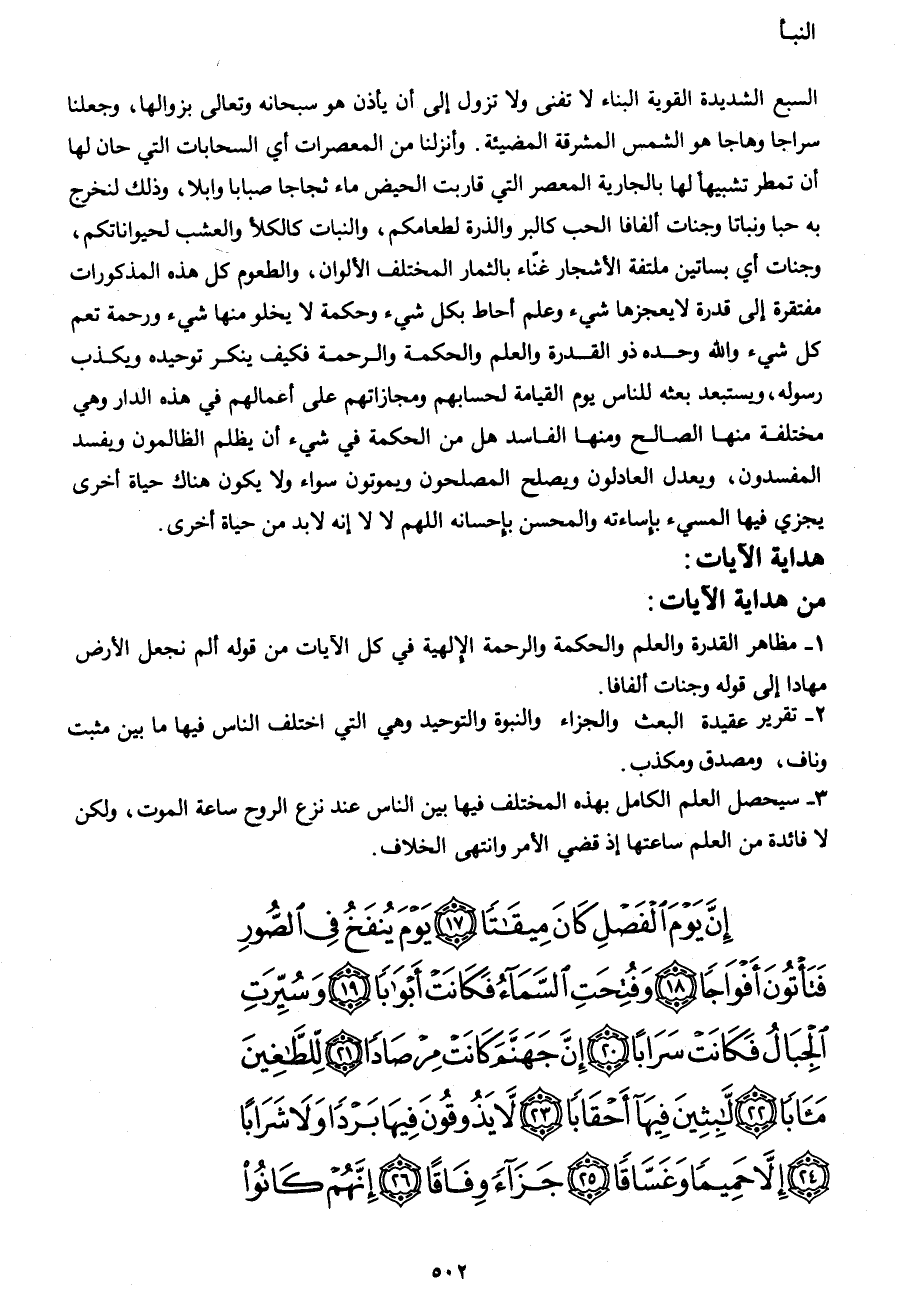 النبأ

السبع الشديدة القوية البناء لا تفنى ولا تزول إلى أن يأذن هو سبحانه وتعالى بزوالها، وجعلنا سراجا وهاجا هو الشمس المشرقة المضيئة. وأنزلنا من المعصرات أي السحابات التي حان لها أن تمطر تشبيهاً لها بالجارية المعصر التي قاربت الحيض ماء ثجاجا صبابا وابلا، وذلك لنخرج به حبا ونباتا وجنات ألفافا الحب كالبر والذرة لطعامكم، والنبات كالكلأ والعشب لحيواناتكم، وجنات أي بساتين ملتفة الأشجار غنّاء بالثمار المختلف الألوان، والطعوم كل هذه المذكورات مفتقرة إلى قدرة لايعجزها شيء وعلم أحاط بكل شيء وحكمة لا يخلو منها شيء ورحمة تعم كل شيء والله وحده ذو القدرة والعلم والحكمة والرحمة فكيف ينكر توحيده ويكذب رسوله، ويستبعد بعثه للناس يوم القيامة لحسابهم ومجازاتهم على أعمالهم في هذه الدار وهي مختلفة منها الصالح ومنها الفاسد هل من الحكمة في شيء أن يظلم الظالمون ويفسد المفسدون، ويعدل العادلون ويصلح المصلحون ويموتون سواء ولا يكون هناك حياة أخرى يجزي فيها المسيء بإساءته والمحسن بإحسانه اللهم لا لا إنه لابد من حياة أخرى.

هداية الآيات:

من هداية الآيات:

١- مظاهر القدرة والعلم والحكمة والرحمة الإلهية في كل الآيات من قوله ألم نجعل الأرض مهادا إلى قوله وجنات ألفافا.

٢- تقرير عقيدة البعث والجزاء والنبوة والتوحيد وهي التي اختلف الناس فيها ما بين مثبت وناف، ومصدق ومكذب.

٣- سيحصل العلم الكامل بهذه المختلف فيها بين الناس عند نزع الروح ساعة الموت، ولكن لا فائدة من العلم ساعتها إذ قضي الأمر وانتهى الخلاف.

إِنَّ يَوْمَ ٱلْفَصْلِ كَانَ مِيقَٰتًا ﴿١٧﴾ يَوْمَ يُنفَخُ فِى ٱلصُّورِ فَتَأْتُونَ أَفْوَاجًا ﴿١٨﴾ وَفُتِحَتِ ٱلسَّمَآءُ فَكَانَتْ أَبْوَٰبًا ﴿١٩﴾ وَسُيِّرَتِ ٱلْجِبَالُ فَكَانَتْ سَرَابًا ﴿٢٠﴾ إِنَّ جَهَنَّمَ كَانَتْ مِرْصَادًا ﴿٢١﴾ لِّلطَّٰغِينَ مَـَٔابًا ﴿٢٢﴾ لَّٰبِثِينَ فِيهَآ أَحْقَابًا ﴿٢٣﴾ لَّا يَذُوقُونَ فِيهَا بَرْدًا وَلَا شَرَابًا ﴿٢٤﴾ إِلَّا حَمِيمًا وَغَسَّاقًا ﴿٢٥﴾ جَزَآءً وِفَاقًا ﴿٢٦﴾ إِنَّهُمْ كَانُوا۟

٥٠٢